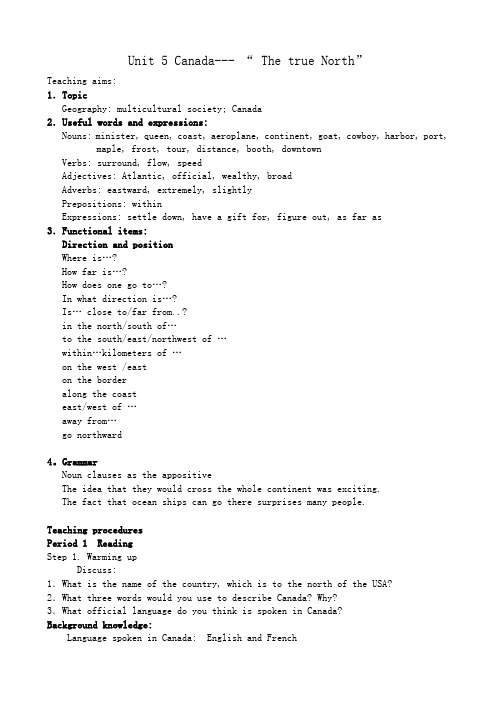 Unit 5 Canada--- " The true North"

Teaching aims:

1. Topic

Geography: multicultural society; Canada

2. Useful words and expressions:

Nouns: minister, queen, coast, aeroplane, continent, goat, cowboy, harbor, port, maple, frost, tour, distance, booth, downtown

Verbs: surround, flow, speed

Adjectives: Atlantic, official, wealthy, broad

Adverbs: eastward, extremely, slightly

Prepositions: within

Expressions: settle down, have a gift for, figure out, as far as

3. Functional items:

Direction and position

Where is…?

How far is…?

How does one go to…?

In what direction is…?

Is… close to/far from..?

in the north/south of…

to the south/east/northwest of …

within…kilometers of …

on the west /east

on the border

along the coast

east/west of …

away from…

go northward

4. Grammar

Noun clauses as the appositive

The idea that they would cross the whole continent was exciting.

The fact that ocean ships can go there surprises many people.

Teaching procedures

Period 1 Reading

Step 1. Warming up

Discuss:

1. What is the name of the country, which is to the north of the USA?

2. What three words would you use to describe Canada? Why?

3. What official language do you think is spoken in Canada?

Background knowledge:

Language spoken in Canada: English and French